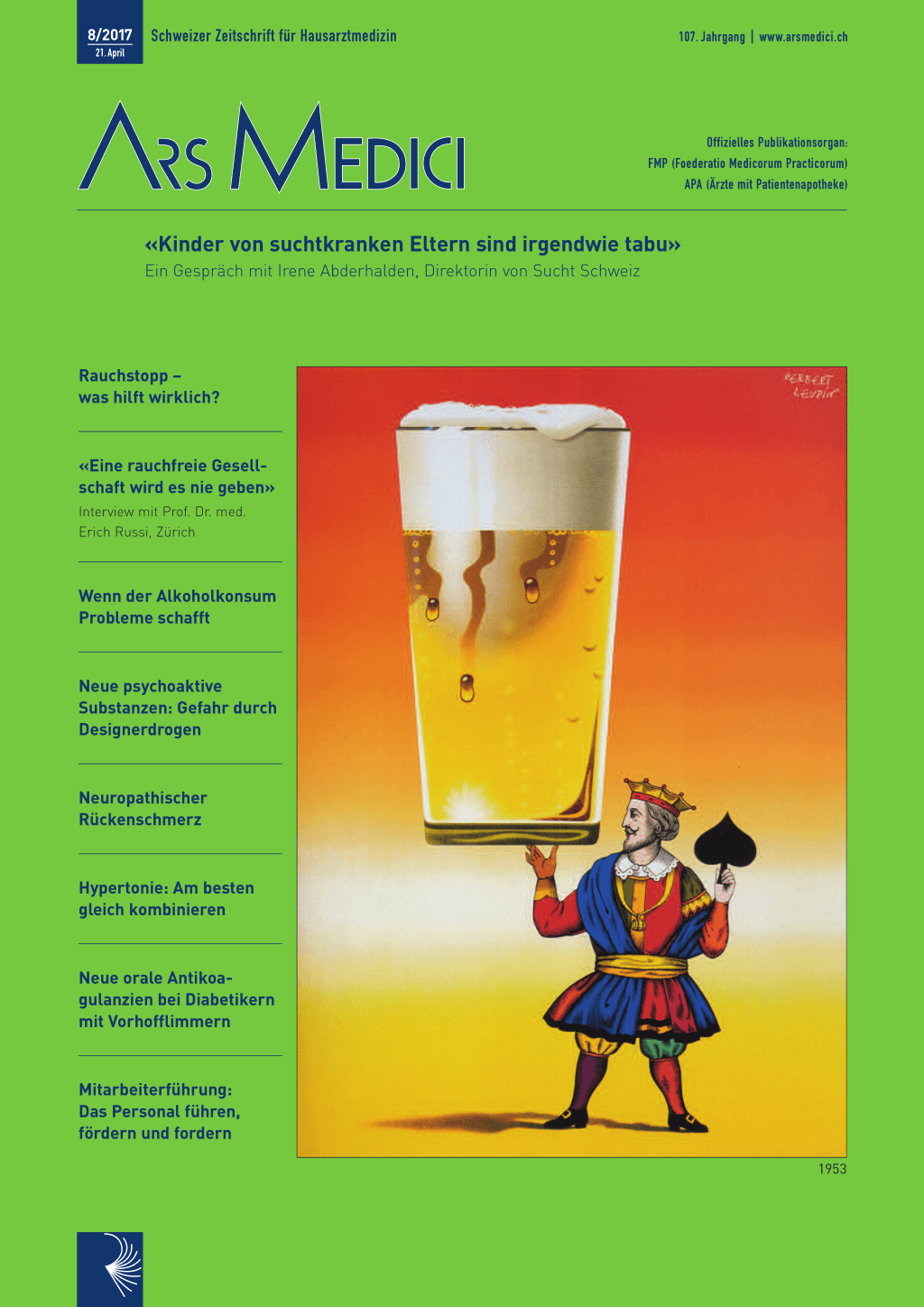 8/2017
21. April

Schweizer Zeitschrift für Hausarztmedizin

107. Jahrgang | www.arsmedici.ch

ARS MEDICI

Offizielles Publikationsorgan:
FMP (Foederatio Medicorum Practicorum)
APA (Ärzte mit Patientenapotheke)

«Kinder von suchtkranken Eltern sind irgendwie tabu»
Ein Gespräch mit Irene Abderhalden, Direktorin von Sucht Schweiz

Rauchstopp – was hilft wirklich?

«Eine rauchfreie Gesellschaft wird es nie geben»
Interview mit Prof. Dr. med. Erich Russi, Zürich

Wenn der Alkoholkonsum Probleme schafft

Neue psychoaktive Substanzen: Gefahr durch Designerdrogen

Neuropathischer Rückenschmerz

Hypertonie: Am besten gleich kombinieren

Neue orale Antikoagulanzien bei Diabetikern mit Vorhofflimmern

Mitarbeiterführung: Das Personal führen, fördern und fordern

HERBERT LEUPIN

1953